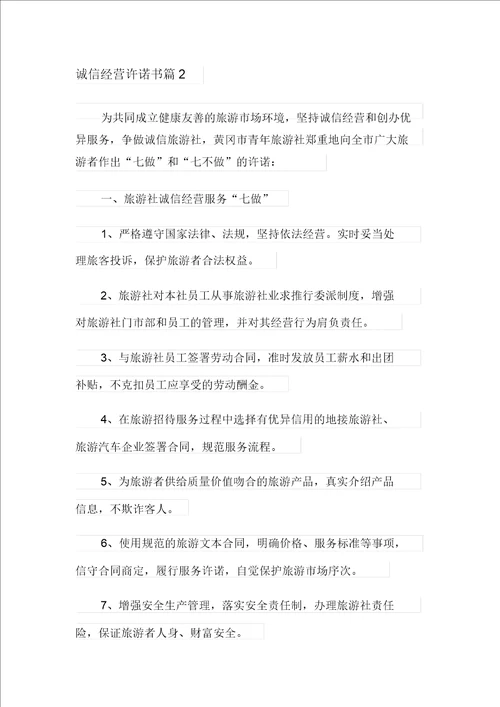 诚信经营许诺书篇2

为共同成立健康友善的旅游市场环境，坚持诚信经营和创办优异服务，争做诚信旅游社，黄冈市青年旅游社郑重地向全市广大旅游者作出“七做”和“七不做”的许诺：

一、旅游社诚信经营服务“七做”

1、严格遵守国家法律、法规，坚持依法经营。实时妥当处理旅客投诉，保护旅游者合法权益。

2、旅游社对本社员工从事旅游社业求推行委派制度，增强对旅游社门市部和员工的管理，并对其经营行为肩负责任。

3、与旅游社员工签署劳动合同，准时发放员工薪水和出团补贴，不克扣员工应享受的劳动酬金。

4、在旅游招待服务过程中选择有优异信用的地接旅游社、旅游汽车企业签署合同，规范服务流程。

5、为旅游者供给质量价值吻合的旅游产品，真实介绍产品信息，不欺诈客人。

6、使用规范的旅游文本合同，明确价格、服务标准等事项，信守合同商定，履行服务许诺，自觉保护旅游市场序次。

7、增强安全生产管理，落实安全责任制，办理旅游社责任险，保证旅游者人身、财富安全。